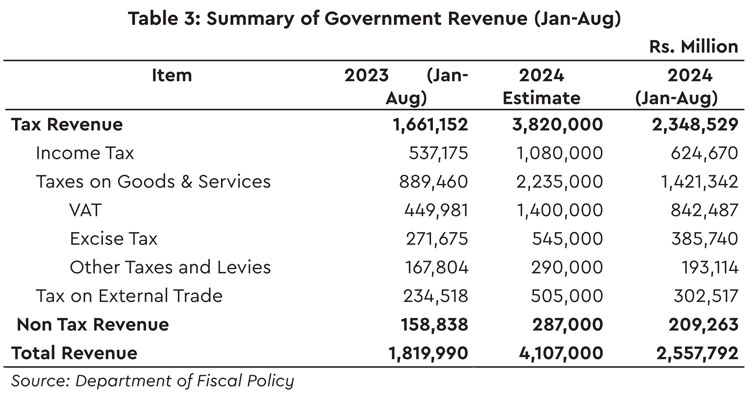 Table 3: Summary of Government Revenue (Jan-Aug)

Rs. Million

| Item | 2023 (Jan-Aug) | 2024 Estimate | 2024 (Jan-Aug) |
|---|---|---|---|
| Tax Revenue | 1,661,152 | 3,820,000 | 2,348,529 |
| Income Tax | 537,175 | 1,080,000 | 624,670 |
| Taxes on Goods & Services | 889,460 | 2,235,000 | 1,421,342 |
| VAT | 449,981 | 1,400,000 | 842,487 |
| Excise Tax | 271,675 | 545,000 | 385,740 |
| Other Taxes and Levies | 167,804 | 290,000 | 193,114 |
| Tax on External Trade | 234,518 | 505,000 | 302,517 |
| Non Tax Revenue | 158,838 | 287,000 | 209,263 |
| Total Revenue | 1,819,990 | 4,107,000 | 2,557,792 |

Source: Department of Fiscal Policy